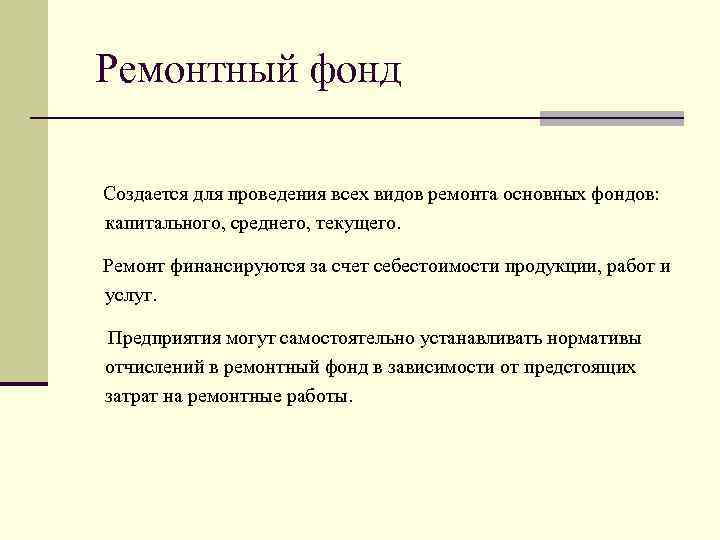 Ремонтный фонд

Создается для проведения всех видов ремонта основных фондов: капитального, среднего, текущего.

Ремонт финансируются за счет себестоимости продукции, работ и услуг.

Предприятия могут самостоятельно устанавливать нормативы отчислений в ремонтный фонд в зависимости от предстоящих затрат на ремонтные работы.